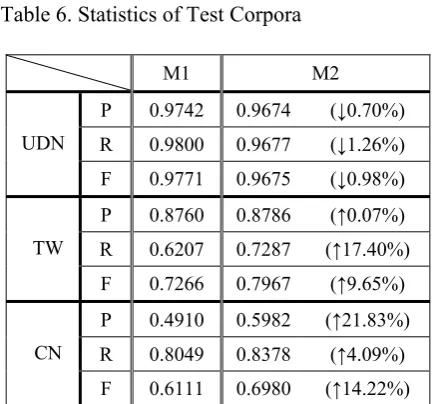 Table 6. Statistics of Test Corpora

| | | M1 | M2 |
|---|---|---|---|
| UDN | P | 0.9742 | 0.9674 (↓0.70%) |
| | R | 0.9800 | 0.9677 (↓1.26%) |
| | F | 0.9771 | 0.9675 (↓0.98%) |
| TW | P | 0.8760 | 0.8786 (↑0.07%) |
| | R | 0.6207 | 0.7287 (↑17.40%) |
| | F | 0.7266 | 0.7967 (↑9.65%) |
| CN | P | 0.4910 | 0.5982 (↑21.83%) |
| | R | 0.8049 | 0.8378 (↑4.09%) |
| | F | 0.6111 | 0.6980 (↑14.22%) |